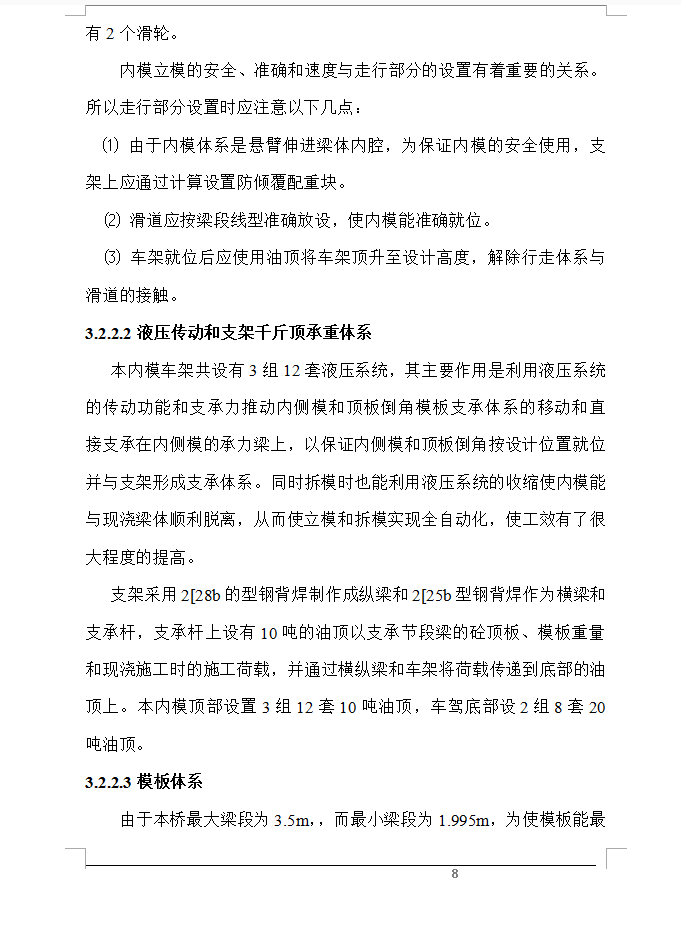 有 2 个滑轮。

内模立模的安全、准确和速度与走行部分的设置有着重要的关系。所以走行部分设置时应注意以下几点：

⑴ 由于内模体系是悬臂伸进梁体内腔，为保证内模的安全使用，支架上应通过计算设置防倾覆配重块。

⑵ 滑道应按梁段线型准确放设，使内模能准确就位。

⑶ 车架就位后应使用油顶将车架顶升至设计高度，解除行走体系与滑道的接触。

3.2.2.2 液压传动和支架千斤顶承重体系

本内模车架共设有 3 组 12 套液压系统，其主要作用是利用液压系统的传动功能和支承力推动内侧模和顶板倒角模板支承体系的移动和直接支承在内侧模的承力梁上，以保证内侧模和顶板倒角按设计位置就位并与支架形成支承体系。同时拆模时也能利用液压系统的收缩使内模能与现浇梁体顺利脱离，从而使立模和拆模实现全自动化，使工效有了很大程度的提高。

支架采用 2[28b 的型钢背焊制作成纵梁和 2[25b 型钢背焊作为横梁和支承杆，支承杆上设有 10 吨的油顶以支承节段梁的砼顶板、模板重量和现浇施工时的施工荷载，并通过横纵梁和车架将荷载传递到底部的油顶上。本内模顶部设置 3 组 12 套 10 吨油顶，车驾底部设 2 组 8 套 20 吨油顶。

3.2.2.3 模板体系

由于本桥最大梁段为 3.5m，，而最小梁段为 1.995m，为使模板能最

8